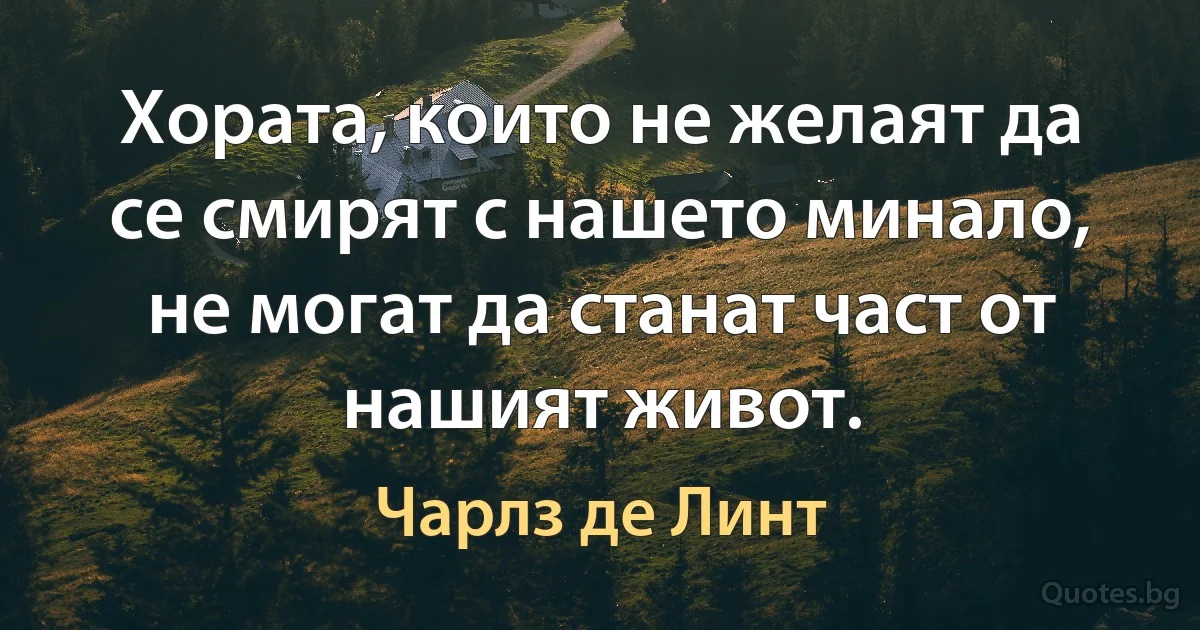 Хората, които не желаят да се смирят с нашето минало, не могат да станат част от нашият живот.

Чарлз де Линт

Quotes.bg